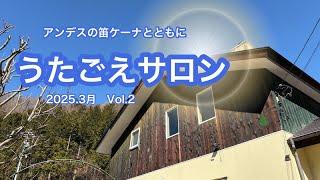 アンデスの笛ケーナとともに

うたごえサロン

2025.3月　Vol.2